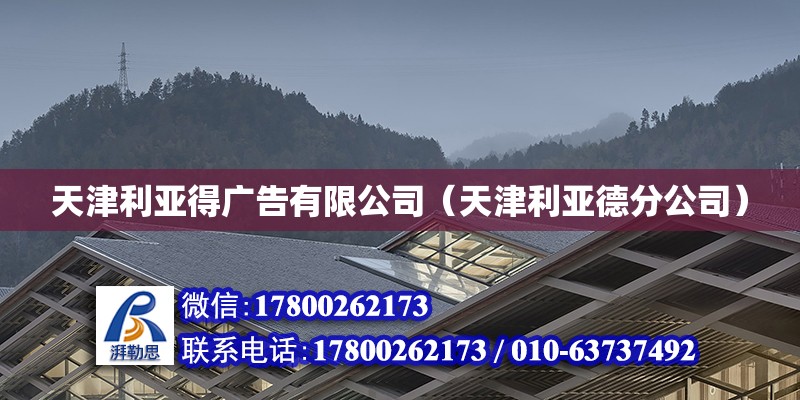 天津利亚得广告有限公司（天津利亚德分公司）

湃勒思

微信：17800262173

联系电话：17800262173 / 010-63737492